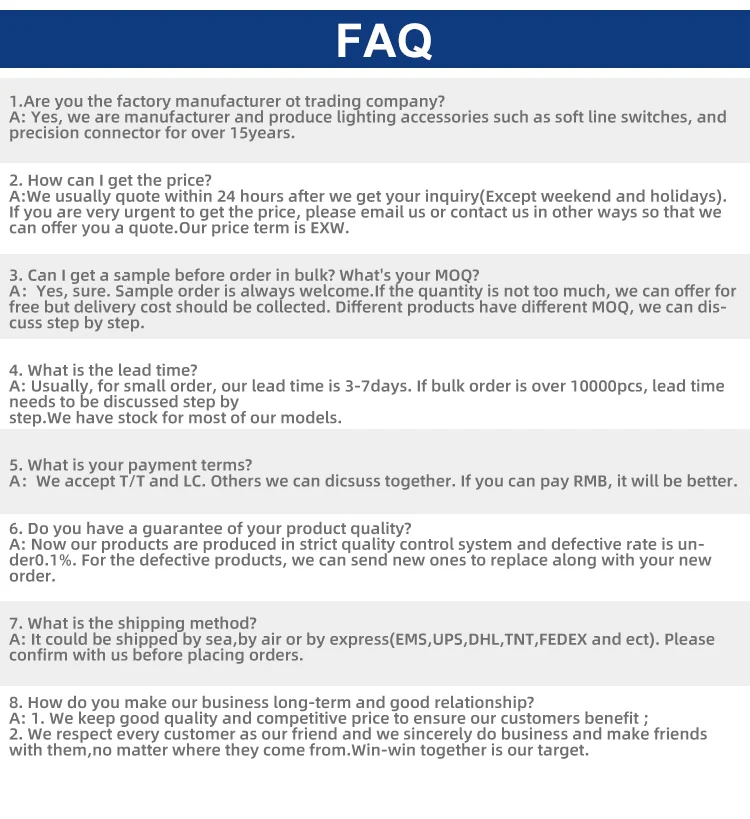 FAQ

1.Are you the factory manufacturer ot trading company?
A: Yes, we are manufacturer and produce lighting accessories such as soft line switches, and precision connector for over 15years.

2. How can I get the price?
A:We usually quote within 24 hours after we get your inquiry(Except weekend and holidays). If you are very urgent to get the price, please email us or contact us in other ways so that we can offer you a quote.Our price term is EXW.

3. Can I get a sample before order in bulk? What's your MOQ?
A: Yes, sure. Sample order is always welcome.If the quantity is not too much, we can offer for free but delivery cost should be collected. Different products have different MOQ, we can discuss step by step.

4. What is the lead time?
A: Usually, for small order, our lead time is 3-7days. If bulk order is over 10000pcs, lead time needs to be discussed step by
step.We have stock for most of our models.

5. What is your payment terms?
A: We accept T/T and LC. Others we can dicsuss together. If you can pay RMB, it will be better.

6. Do you have a guarantee of your product quality?
A: Now our products are produced in strict quality control system and defective rate is under0.1%. For the defective products, we can send new ones to replace along with your new order.

7. What is the shipping method?
A: It could be shipped by sea,by air or by express(EMS,UPS,DHL,TNT,FEDEX and ect). Please confirm with us before placing orders.

8. How do you make our business long-term and good relationship?
A: 1. We keep good quality and competitive price to ensure our customers benefit ;
2. We respect every customer as our friend and we sincerely do business and make friends with them,no matter where they come from.Win-win together is our target.